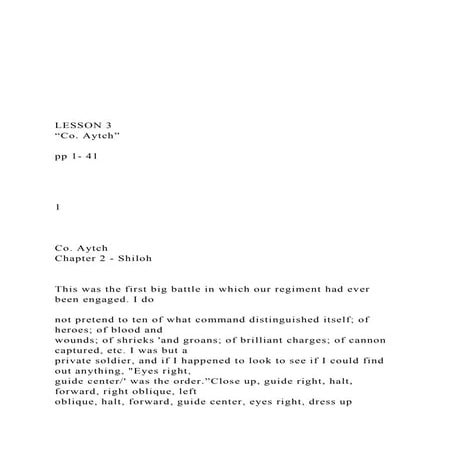 LESSON 3
“Co. Aytch”

pp 1- 41

1

Co. Aytch
Chapter 2 - Shiloh

This was the first big battle in which our regiment had ever been engaged. I do

not pretend to ten of what command distinguished itself; of heroes; of blood and wounds; of shrieks 'and groans; of brilliant charges; of cannon captured, etc. I was but a private soldier, and if I happened to look to see if I could find out anything, "Eyes right, guide center/' was the order."Close up, guide right, halt, forward, right oblique, left oblique, halt, forward, guide center, eyes right, dress up